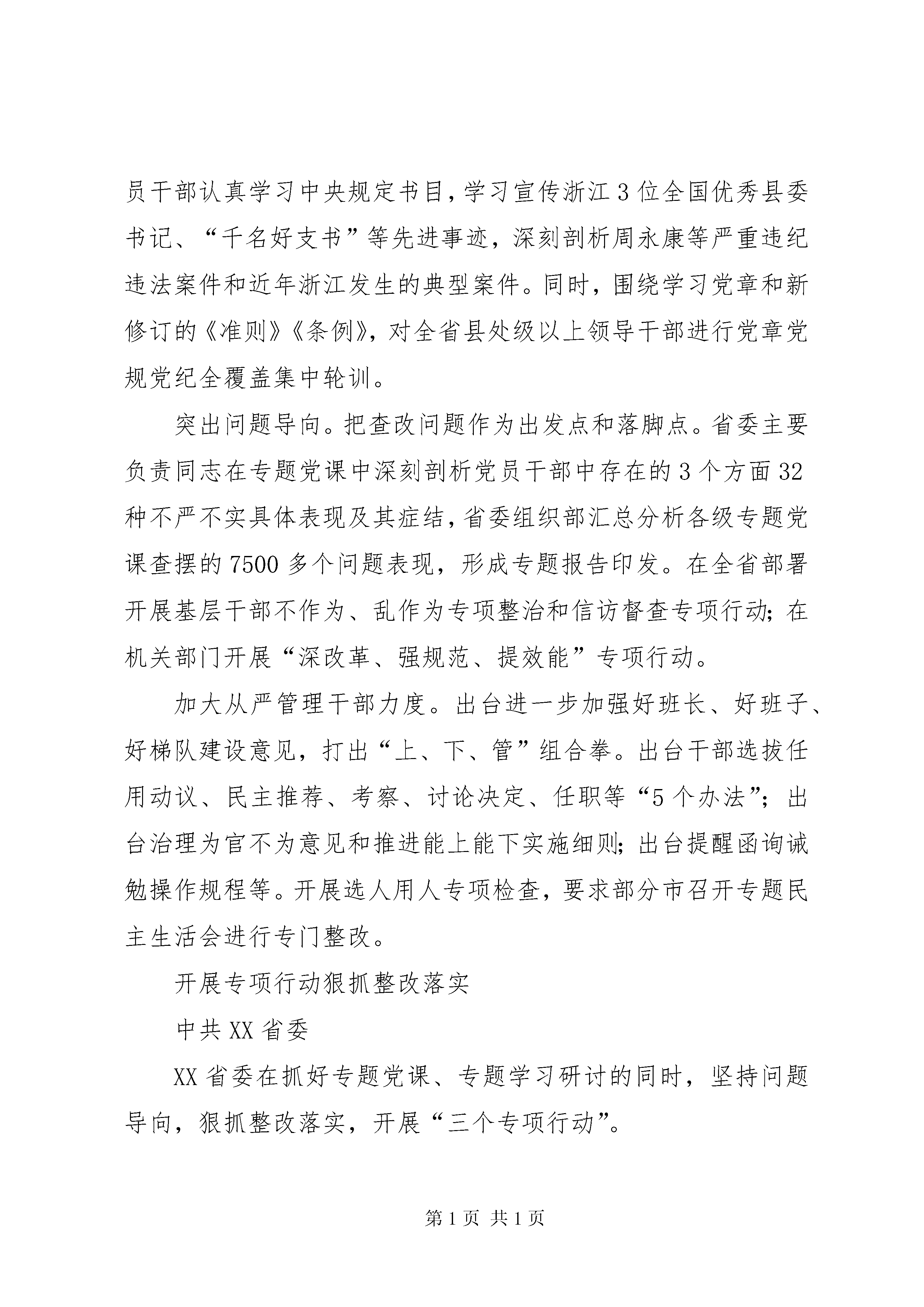 员干部认真学习中央规定书目，学习宣传浙江3位全国优秀县委书记、“千名好支书”等先进事迹，深刻剖析周永康等严重违纪违法案件和近年浙江发生的典型案件。同时，围绕学习党章和新修订的《准则》《条例》，对全省县处级以上领导干部进行党章党规党纪全覆盖集中轮训。

突出问题导向。把查改问题作为出发点和落脚点。省委主要负责同志在专题党课中深刻剖析党员干部中存在的3个方面32种不严不实具体表现及其症结，省委组织部汇总分析各级专题党课查摆的7500多个问题表现，形成专题报告印发。在全省部署开展基层干部不作为、乱作为专项整治和信访督查专项行动；在机关部门开展“深改革、强规范、提效能”专项行动。

加大从严管理干部力度。出台进一步加强好班长、好班子、好梯队建设意见，打出“上、下、管”组合拳。出台干部选拔任用动议、民主推荐、考察、讨论决定、任职等“5个办法”；出台治理为官不为意见和推进能上能下实施细则；出台提醒函询诫勉操作规程等。开展选人用人专项检查，要求部分市召开专题民主生活会进行专门整改。

开展专项行动狠抓整改落实

中共XX省委

XX省委在抓好专题党课、专题学习研讨的同时，坚持问题导向，狠抓整改落实，开展“三个专项行动”。

第1页 共1页